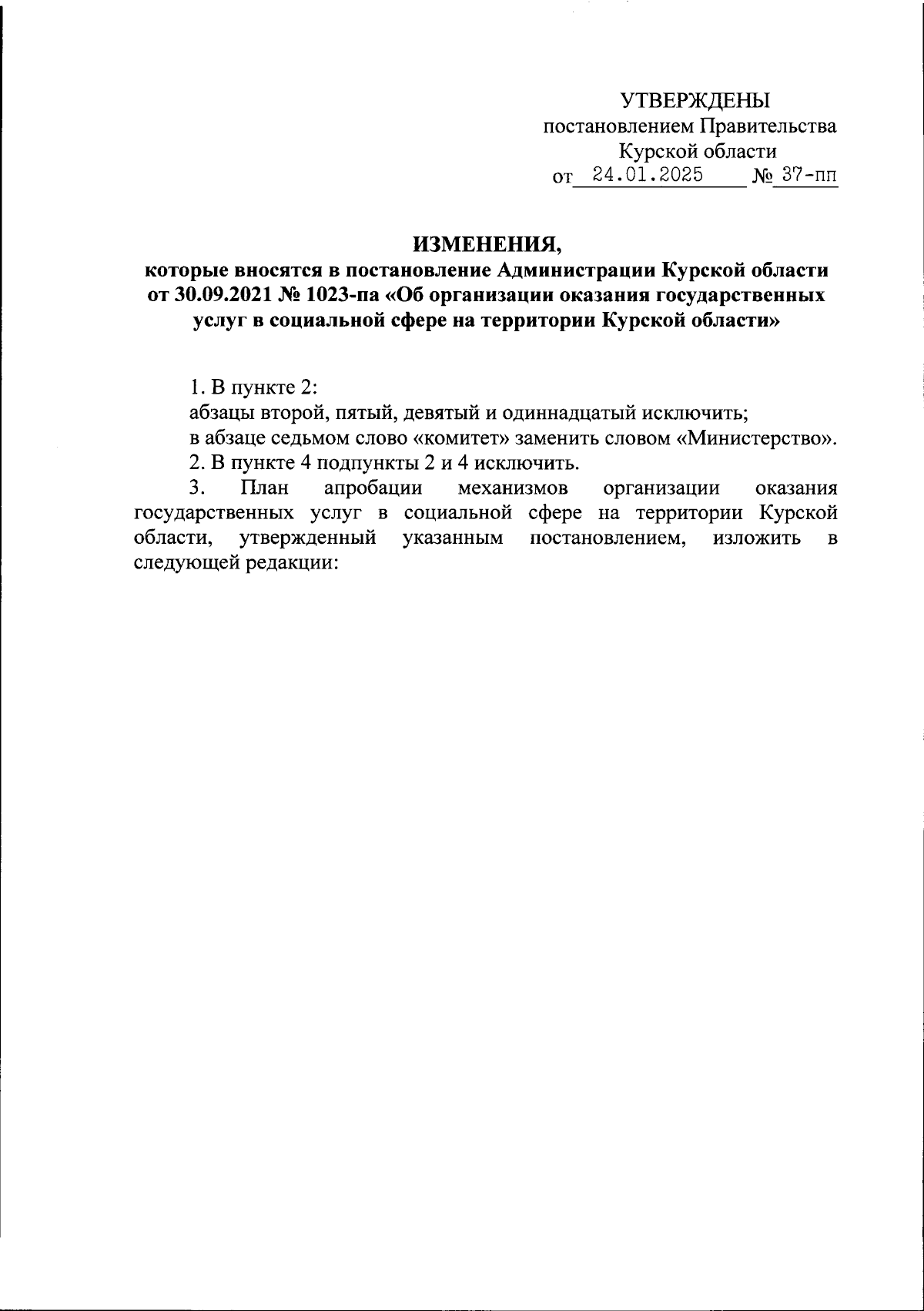 УТВЕРЖДЕНЫ
постановлением Правительства
Курской области
от 24.01.2025 № 37-пп

ИЗМЕНЕНИЯ,
которые вносятся в постановление Администрации Курской области от 30.09.2021 № 1023-па «Об организации оказания государственных услуг в социальной сфере на территории Курской области»

1. В пункте 2:
абзацы второй, пятый, девятый и одиннадцатый исключить;
в абзаце седьмом слово «комитет» заменить словом «Министерство».
2. В пункте 4 подпункты 2 и 4 исключить.
3. План апробации механизмов организации оказания государственных услуг в социальной сфере на территории Курской области, утвержденный указанным постановлением, изложить в следующей редакции: